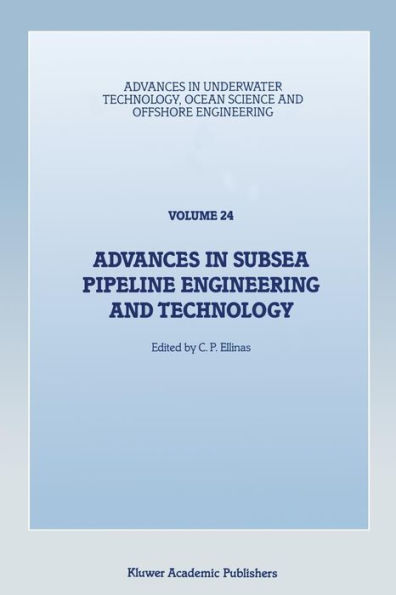 ADVANCES IN UNDERWATER TECHNOLOGY, OCEAN SCIENCE AND OFFSHORE ENGINEERING

VOLUME 24

ADVANCES IN SUBSEA PIPELINE ENGINEERING AND TECHNOLOGY

Edited by C. P. Ellinas

Kluwer Academic Publishers